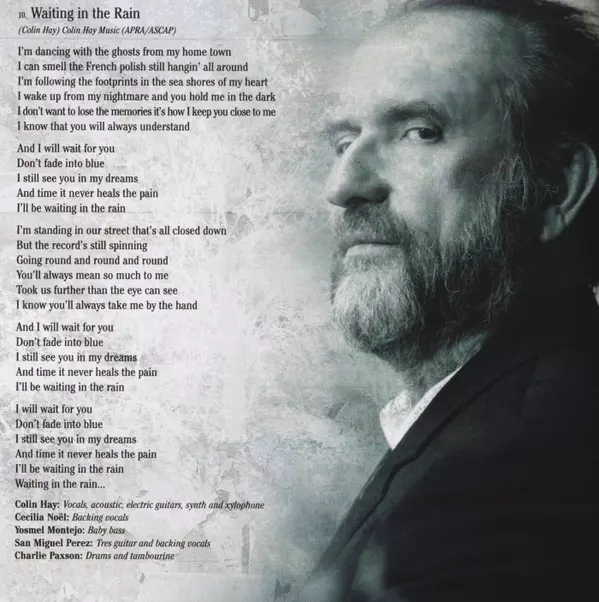 10. Waiting in the Rain
(Colin Hay) Colin Hay Music (APRA/ASCAP)

I'm dancing with the ghosts from my home town
I can smell the French polish still hangin' all around
I'm following the footprints in the sea shores of my heart
I wake up from my nightmare and you hold me in the dark
I don't want to lose the memories it's how I keep you close to me
I know that you will always understand

And I will wait for you
Don't fade into blue
I still see you in my dreams
And time it never heals the pain
I'll be waiting in the rain

I'm standing in our street that's all closed down
But the record's still spinning
Going round and round and round
You'll always mean so much to me
Took us further than the eye can see
I know you'll always take me by the hand

And I will wait for you
Don't fade into blue
I still see you in my dreams
And time it never heals the pain
I'll be waiting in the rain

I will wait for you
Don't fade into blue
I still see you in my dreams
And time it never heals the pain
I'll be waiting in the rain
Waiting in the rain...

Colin Hay: Vocals, acoustic, electric guitars, synth and xylophone
Cecilia Noël: Backing vocals
Yosmel Montejo: Baby bass
San Miguel Perez: Tres guitar and backing vocals
Charlie Paxson: Drums and tambourine